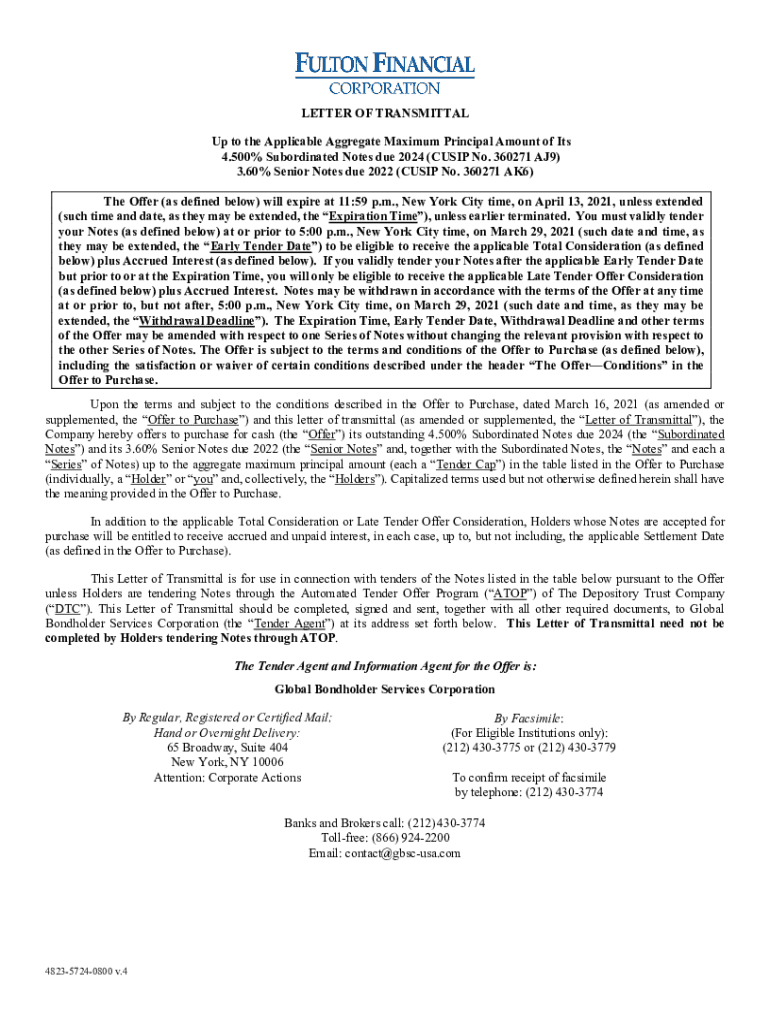 FULTON FINANCIAL
CORPORATION

LETTER OF TRANSMITTAL

Up to the Applicable Aggregate Maximum Principal Amount of Its
4.500% Subordinated Notes due 2024 (CUSIP No. 360271 AJ9)
3.60% Senior Notes due 2022 (CUSIP No. 360271 AK6)

The Offer (as defined below) will expire at 11:59 p.m., New York City time, on April 13, 2021, unless extended (such time and date, as they may be extended, the "Expiration Time"), unless earlier terminated. You must validly tender your Notes (as defined below) at or prior to 5:00 p.m., New York City time, on March 29, 2021 (such date and time, as they may be extended, the "Early Tender Date") to be eligible to receive the applicable Total Consideration (as defined below) plus Accrued Interest (as defined below). If you validly tender your Notes after the applicable Early Tender Date but prior to or at the Expiration Time, you will only be eligible to receive the applicable Late Tender Offer Consideration (as defined below) plus Accrued Interest. Notes may be withdrawn in accordance with the terms of the Offer at any time at or prior to, but not after, 5:00 p.m., New York City time, on March 29, 2021 (such date and time, as they may be extended, the "Withdrawal Deadline"). The Expiration Time, Early Tender Date, Withdrawal Deadline and other terms of the Offer may be amended with respect to one Series of Notes without changing the relevant provision with respect to the other Series of Notes. The Offer is subject to the terms and conditions of the Offer to Purchase (as defined below), including the satisfaction or waiver of certain conditions described under the header "The Offer—Conditions" in the Offer to Purchase.

Upon the terms and subject to the conditions described in the Offer to Purchase, dated March 16, 2021 (as amended or supplemented, the "Offer to Purchase") and this letter of transmittal (as amended or supplemented, the "Letter of Transmittal"), the Company hereby offers to purchase for cash (the "Offer") its outstanding 4.500% Subordinated Notes due 2024 (the "Subordinated Notes") and its 3.60% Senior Notes due 2022 (the "Senior Notes" and, together with the Subordinated Notes, the "Notes" and each a "Series" of Notes) up to the aggregate maximum principal amount (each a "Tender Cap") in the table listed in the Offer to Purchase (individually, a "Holder" or "you" and, collectively, the "Holders"). Capitalized terms used but not otherwise defined herein shall have the meaning provided in the Offer to Purchase.

In addition to the applicable Total Consideration or Late Tender Offer Consideration, Holders whose Notes are accepted for purchase will be entitled to receive accrued and unpaid interest, in each case, up to, but not including, the applicable Settlement Date (as defined in the Offer to Purchase).

This Letter of Transmittal is for use in connection with tenders of the Notes listed in the table below pursuant to the Offer unless Holders are tendering Notes through the Automated Tender Offer Program ("ATOP") of The Depository Trust Company ("DTC"). This Letter of Transmittal should be completed, signed and sent, together with all other required documents, to Global Bondholder Services Corporation (the "Tender Agent") at its address set forth below. This Letter of Transmittal need not be completed by Holders tendering Notes through ATOP.

The Tender Agent and Information Agent for the Offer is:
Global Bondholder Services Corporation

By Regular, Registered or Certified Mail;
Hand or Overnight Delivery:
65 Broadway, Suite 404
New York, NY 10006
Attention: Corporate Actions

By Facsimile:
(For Eligible Institutions only):
(212) 430-3775 or (212) 430-3779

To confirm receipt of facsimile
by telephone: (212) 430-3774

Banks and Brokers call: (212) 430-3774
Toll-free: (866) 924-2200
Email: contact@gbsc-usa.com

4823-5724-0800 v.4